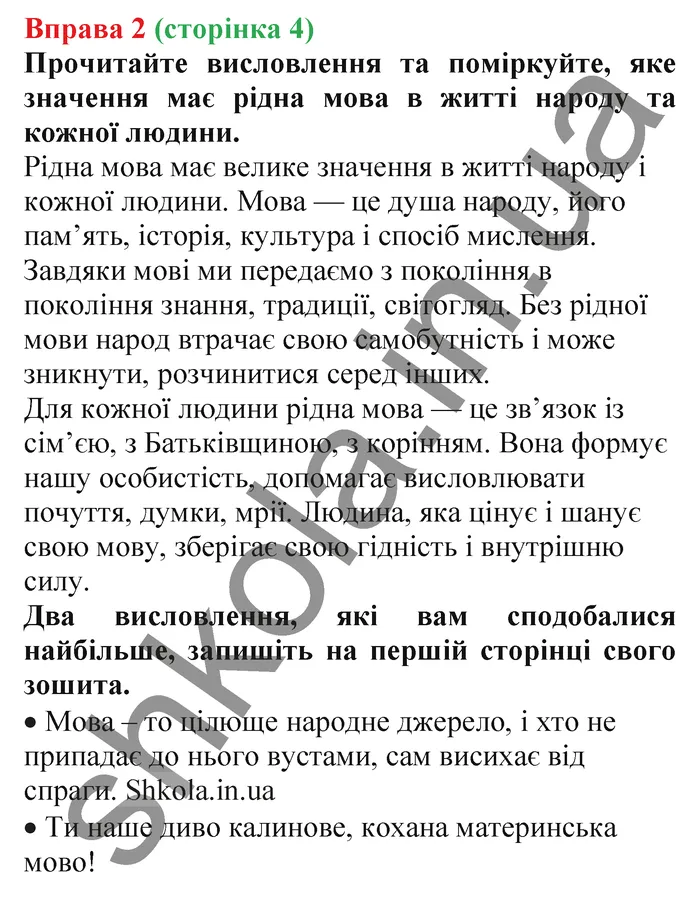 Вправа 2 (сторінка 4)
Прочитайте висловлення та поміркуйте, яке значення має рідна мова в житті народу та кожної людини.
Рідна мова має велике значення в житті народу і кожної людини. Мова — це душа народу, його пам’ять, історія, культура і спосіб мислення. Завдяки мові ми передаємо з покоління в покоління знання, традиції, світогляд. Без рідної мови народ втрачає свою самобутність і може зникнути, розчинитися серед інших.
Для кожної людини рідна мова — це зв’язок із сім’єю, з Батьківщиною, з корінням. Вона формує нашу особистість, допомагає висловлювати почуття, думки, мрії. Людина, яка цінує і шанує свою мову, зберігає свою гідність і внутрішню силу.
Два висловлення, які вам сподобалися найбільше, запишіть на першій сторінці свого зошита.
• Мова – то цілюще народне джерело, і хто не припадає до нього вустами, сам висихає від спраги. Shkola.in.ua
• Ти наше диво калинове, кохана материнська мово!

shkola.in.ua